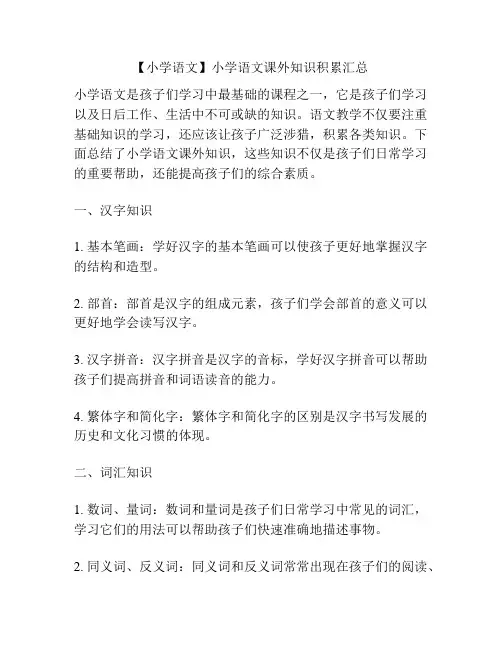 【小学语文】小学语文课外知识积累汇总

小学语文是孩子们学习中最基础的课程之一，它是孩子们学习以及日后工作、生活中不可或缺的知识。语文教学不仅要注重基础知识的学习，还应该让孩子广泛涉猎，积累各类知识。下面总结了小学语文课外知识，这些知识不仅是孩子们日常学习的重要帮助，还能提高孩子们的综合素质。

一、汉字知识

1. 基本笔画：学好汉字的基本笔画可以使孩子更好地掌握汉字的结构和造型。

2. 部首：部首是汉字的组成元素，孩子们学会部首的意义可以更好地学会读写汉字。

3. 汉字拼音：汉字拼音是汉字的音标，学好汉字拼音可以帮助孩子们提高拼音和词语读音的能力。

4. 繁体字和简化字：繁体字和简化字的区别是汉字书写发展的历史和文化习惯的体现。

二、词汇知识

1. 数词、量词：数词和量词是孩子们日常学习中常见的词汇，学习它们的用法可以帮助孩子们快速准确地描述事物。

2. 同义词、反义词：同义词和反义词常常出现在孩子们的阅读、